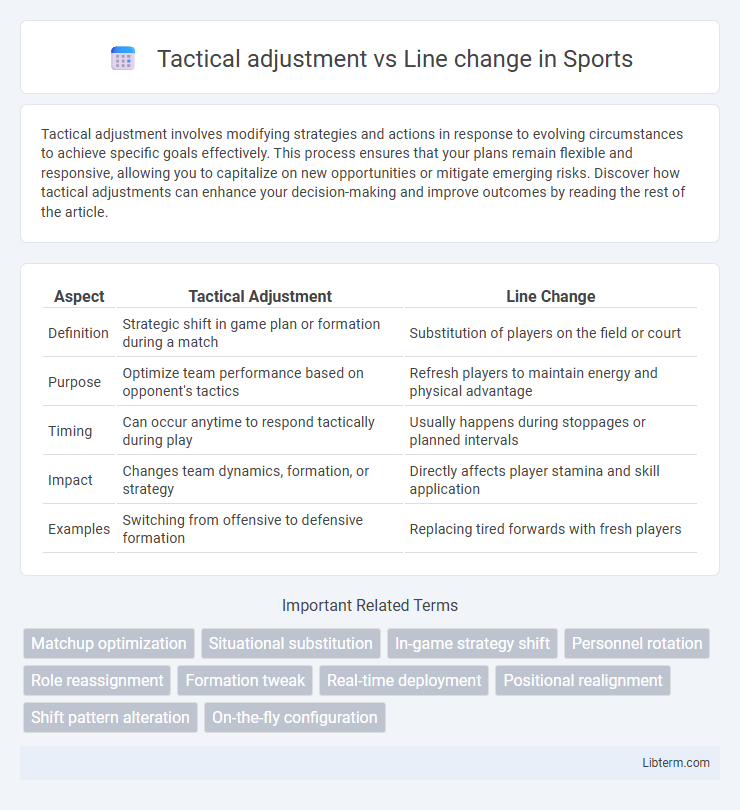 Tactical adjustment vs Line change in Sports

Tactical adjustment involves modifying strategies and actions in response to evolving circumstances to achieve specific goals effectively. This process ensures that your plans remain flexible and responsive, allowing you to capitalize on new opportunities or mitigate emerging risks. Discover how tactical adjustments can enhance your decision-making and improve outcomes by reading the rest of the article.

| Aspect | Tactical Adjustment | Line Change |
|---|---|---|
| Definition | Strategic shift in game plan or formation during a match | Substitution of players on the field or court |
| Purpose | Optimize team performance based on opponent's tactics | Refresh players to maintain energy and physical advantage |
| Timing | Can occur anytime to respond tactically during play | Usually happens during stoppages or planned intervals |
| Impact | Changes team dynamics, formation, or strategy | Directly affects player stamina and skill application |
| Examples | Switching from offensive to defensive formation | Replacing tired forwards with fresh players |

Important Related Terms

Matchup optimization
Situational substitution
In-game strategy shift
Personnel rotation
Role reassignment
Formation tweak
Real-time deployment
Positional realignment
Shift pattern alteration
On-the-fly configuration

Libterm.com